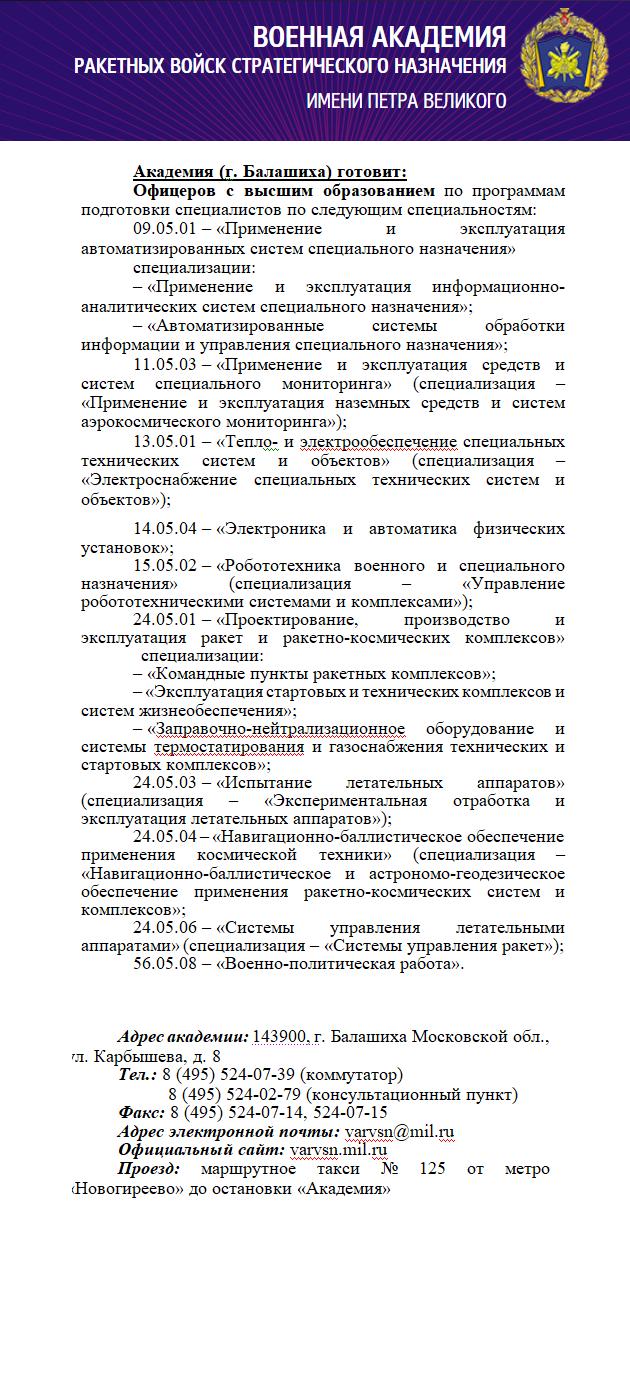 ВОЕННАЯ АКАДЕМИЯ
РАКЕТНЫХ ВОЙСК СТРАТЕГИЧЕСКОГО НАЗНАЧЕНИЯ
ИМЕНИ ПЕТРА ВЕЛИКОГО

Академия (г. Балашиха) готовит:

Офицеров с высшим образованием по программам подготовки специалистов по следующим специальностям:

09.05.01 – «Применение и эксплуатация автоматизированных систем специального назначения»

специализации:

– «Применение и эксплуатация информационно-аналитических систем специального назначения»;

– «Автоматизированные системы обработки информации и управления специального назначения»;

11.05.03 – «Применение и эксплуатация средств и систем специального мониторинга» (специализация – «Применение и эксплуатация наземных средств и систем аэрокосмического мониторинга»);

13.05.01 – «Тепло- и электрообеспечение специальных технических систем и объектов» (специализация – «Электроснабжение специальных технических систем и объектов»);

14.05.04 – «Электроника и автоматика физических установок»;

15.05.02 – «Робототехника военного и специального назначения» (специализация – «Управление робототехническими системами и комплексами»);

24.05.01 – «Проектирование, производство и эксплуатация ракет и ракетно-космических комплексов»

специализации:

– «Командные пункты ракетных комплексов»;

– «Эксплуатация стартовых и технических комплексов и систем жизнеобеспечения»;

– «Заправочно-нейтрализационное оборудование и системы термостатирования и газоснабжения технических и стартовых комплексов»;

24.05.03 – «Испытание летательных аппаратов» (специализация – «Экспериментальная отработка и эксплуатация летательных аппаратов»);

24.05.04 – «Навигационно-баллистическое обеспечение применения космической техники» (специализация – «Навигационно-баллистическое и астрономо-геодезическое обеспечение применения ракетно-космических систем и комплексов»;

24.05.06 – «Системы управления летательными аппаратами» (специализация – «Системы управления ракет»);

56.05.08 – «Военно-политическая работа».

Адрес академии: 143900, г. Балашиха Московской обл., ул. Карбышева, д. 8

Тел.: 8 (495) 524-07-39 (коммутатор)
8 (495) 524-02-79 (консультационный пункт)

Факс: 8 (495) 524-07-14, 524-07-15

Адрес электронной почты: varvsn@mil.ru

Официальный сайт: varvsn.mil.ru

Проезд: маршрутное такси № 125 от метро «Новогиреево» до остановки «Академия»